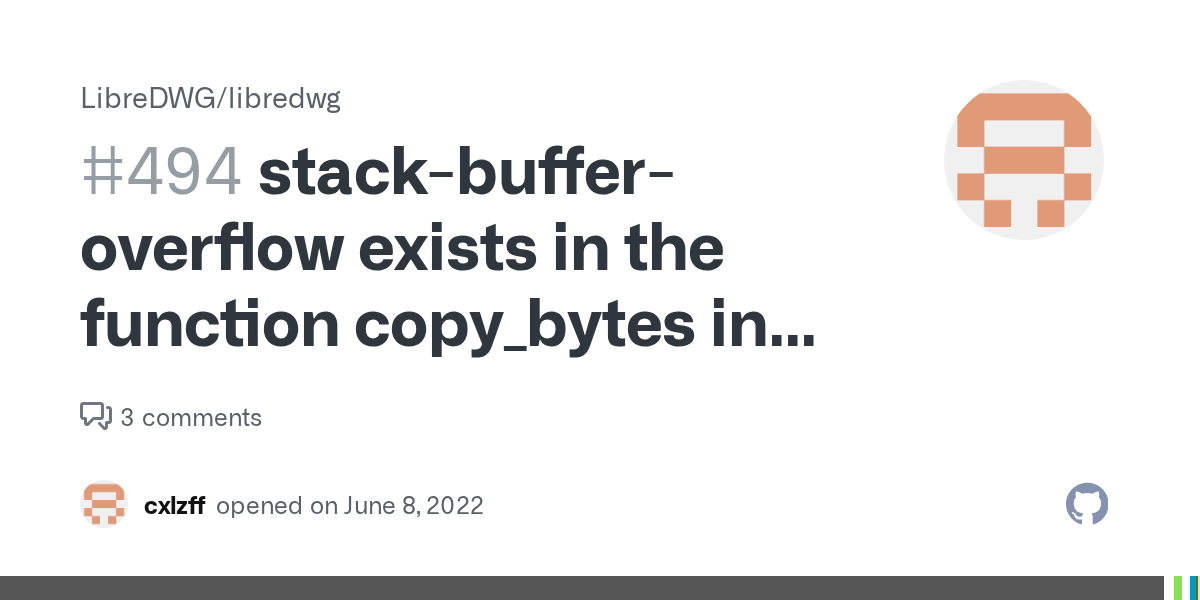 LibreDWG/libredwg

#494 stack-buffer-overflow exists in the function copy_bytes in...

3 comments

cxlzff opened on June 8, 2022